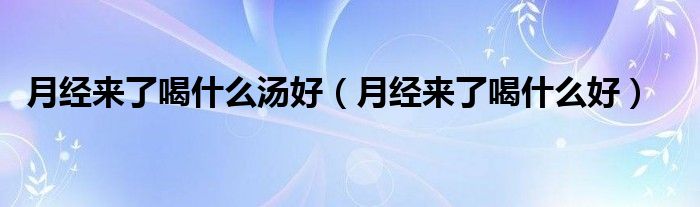 月经来了喝什么汤好（月经来了喝什么好）